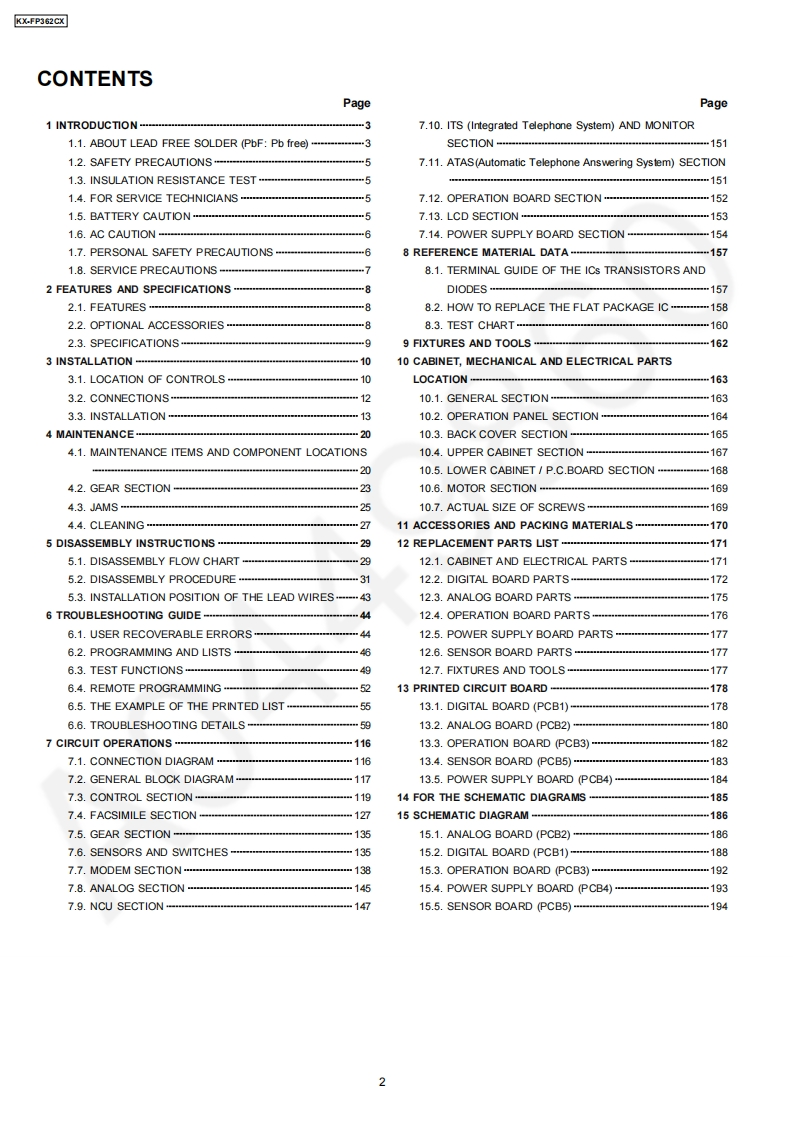 KX-FP362CX

CONTENTS

Page

1 INTRODUCTION 3
1.1. ABOUT LEAD FREE SOLDER (PbF: Pb free) 3
1.2. SAFETY PRECAUTIONS 5
1.3. INSULATION RESISTANCE TEST 5
1.4. FOR SERVICE TECHNICIANS 5
1.5. BATTERY CAUTION 5
1.6. AC CAUTION 6
1.7. PERSONAL SAFETY PRECAUTIONS 6
1.8. SERVICE PRECAUTIONS 7
2 FEATURES AND SPECIFICATIONS 8
2.1. FEATURES 8
2.2. OPTIONAL ACCESSORIES 8
2.3. SPECIFICATIONS 9
3 INSTALLATION 10
3.1. LOCATION OF CONTROLS 10
3.2. CONNECTIONS 12
3.3. INSTALLATION 13
4 MAINTENANCE 20
4.1. MAINTENANCE ITEMS AND COMPONENT LOCATIONS 20
4.2. GEAR SECTION 23
4.3. JAMS 25
4.4. CLEANING 27
5 DISASSEMBLY INSTRUCTIONS 29
5.1. DISASSEMBLY FLOW CHART 29
5.2. DISASSEMBLY PROCEDURE 31
5.3. INSTALLATION POSITION OF THE LEAD WIRES 43
6 TROUBLESHOOTING GUIDE 44
6.1. USER RECOVERABLE ERRORS 44
6.2. PROGRAMMING AND LISTS 46
6.3. TEST FUNCTIONS 49
6.4. REMOTE PROGRAMMING 52
6.5. THE EXAMPLE OF THE PRINTED LIST 55
6.6. TROUBLESHOOTING DETAILS 59
7 CIRCUIT OPERATIONS 116
7.1. CONNECTION DIAGRAM 116
7.2. GENERAL BLOCK DIAGRAM 117
7.3. CONTROL SECTION 119
7.4. FACSIMILE SECTION 127
7.5. GEAR SECTION 135
7.6. SENSORS AND SWITCHES 135
7.7. MODEM SECTION 138
7.8. ANALOG SECTION 145
7.9. NCU SECTION 147

Page

7.10. ITS (Integrated Telephone System) AND MONITOR SECTION 151
7.11. ATAS(Automatic Telephone Answering System) SECTION 151
7.12. OPERATION BOARD SECTION 152
7.13. LCD SECTION 153
7.14. POWER SUPPLY BOARD SECTION 154
8 REFERENCE MATERIAL DATA 157
8.1. TERMINAL GUIDE OF THE ICs TRANSISTORS AND DIODES 157
8.2. HOW TO REPLACE THE FLAT PACKAGE IC 158
8.3. TEST CHART 160
9 FIXTURES AND TOOLS 162
10 CABINET, MECHANICAL AND ELECTRICAL PARTS LOCATION 163
10.1. GENERAL SECTION 163
10.2. OPERATION PANEL SECTION 164
10.3. BACK COVER SECTION 165
10.4. UPPER CABINET SECTION 167
10.5. LOWER CABINET / P.C.BOARD SECTION 168
10.6. MOTOR SECTION 169
10.7. ACTUAL SIZE OF SCREWS 169
11 ACCESSORIES AND PACKING MATERIALS 170
12 REPLACEMENT PARTS LIST 171
12.1. CABINET AND ELECTRICAL PARTS 171
12.2. DIGITAL BOARD PARTS 172
12.3. ANALOG BOARD PARTS 175
12.4. OPERATION BOARD PARTS 176
12.5. POWER SUPPLY BOARD PARTS 177
12.6. SENSOR BOARD PARTS 177
12.7. FIXTURES AND TOOLS 177
13 PRINTED CIRCUIT BOARD 178
13.1. DIGITAL BOARD (PCB1) 178
13.2. ANALOG BOARD (PCB2) 180
13.3. OPERATION BOARD (PCB3) 182
13.4. SENSOR BOARD (PCB5) 183
13.5. POWER SUPPLY BOARD (PCB4) 184
14 FOR THE SCHEMATIC DIAGRAMS 185
15 SCHEMATIC DIAGRAM 186
15.1. ANALOG BOARD (PCB2) 186
15.2. DIGITAL BOARD (PCB1) 188
15.3. OPERATION BOARD (PCB3) 192
15.4. POWER SUPPLY BOARD (PCB4) 193
15.5. SENSOR BOARD (PCB5) 194

2